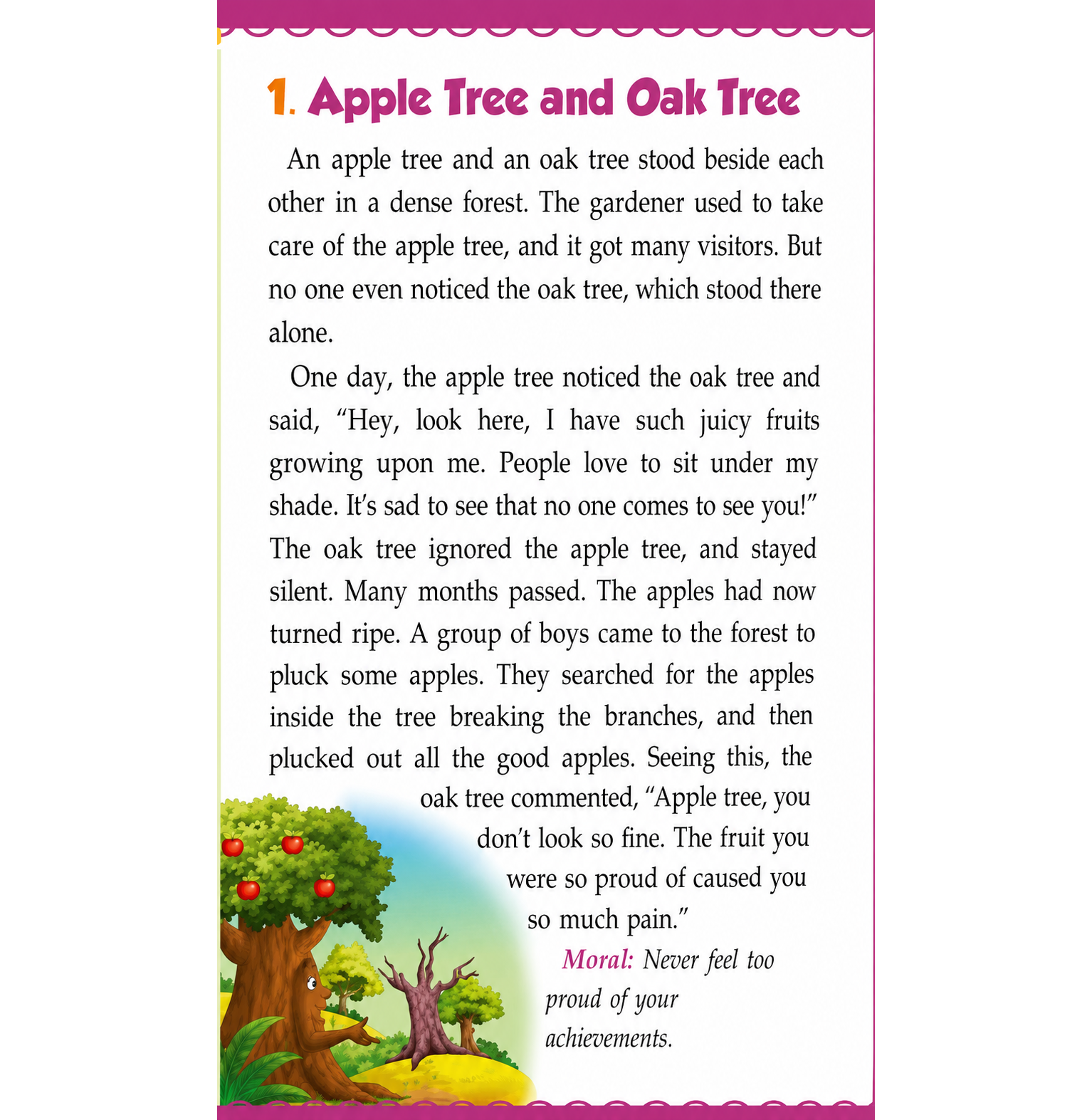 1. Apple Tree and Oak Tree

An apple tree and an oak tree stood beside each other in a dense forest. The gardener used to take care of the apple tree, and it got many visitors. But no one even noticed the oak tree, which stood there alone.

One day, the apple tree noticed the oak tree and said, "Hey, look here, I have such juicy fruits growing upon me. People love to sit under my shade. It's sad to see that no one comes to see you!" The oak tree ignored the apple tree, and stayed silent. Many months passed. The apples had now turned ripe. A group of boys came to the forest to pluck some apples. They searched for the apples inside the tree breaking the branches, and then plucked out all the good apples. Seeing this, the oak tree commented, "Apple tree, you don't look so fine. The fruit you were so proud of caused you so much pain."

Moral: Never feel too proud of your achievements.